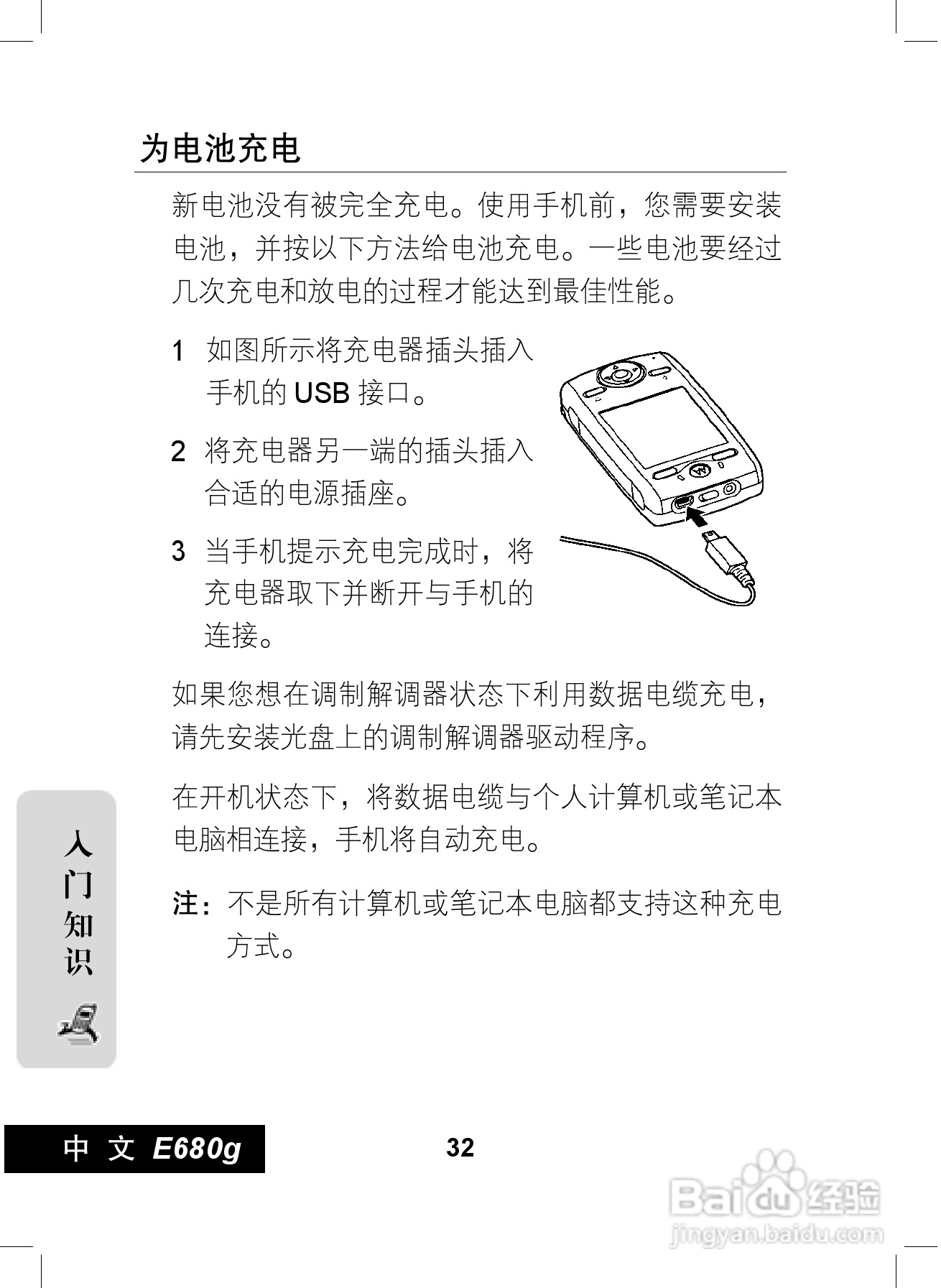 为电池充电

新电池没有被完全充电。使用手机前，您需要安装电池，并按以下方法给电池充电。一些电池要经过几次充电和放电的过程才能达到最佳性能。

1 如图所示将充电器插头插入手机的 USB 接口。

2 将充电器另一端的插头插入合适的电源插座。

3 当手机提示充电完成时，将充电器取下并断开与手机的连接。

如果您想在调制解调器状态下利用数据电缆充电，请先安装光盘上的调制解调器驱动程序。

在开机状态下，将数据电缆与个人计算机或笔记本电脑相连接，手机将自动充电。

注：不是所有计算机或笔记本电脑都支持这种充电方式。

入门知识

中 文 E680g

32

Baidu经验
jingyan.baidu.com